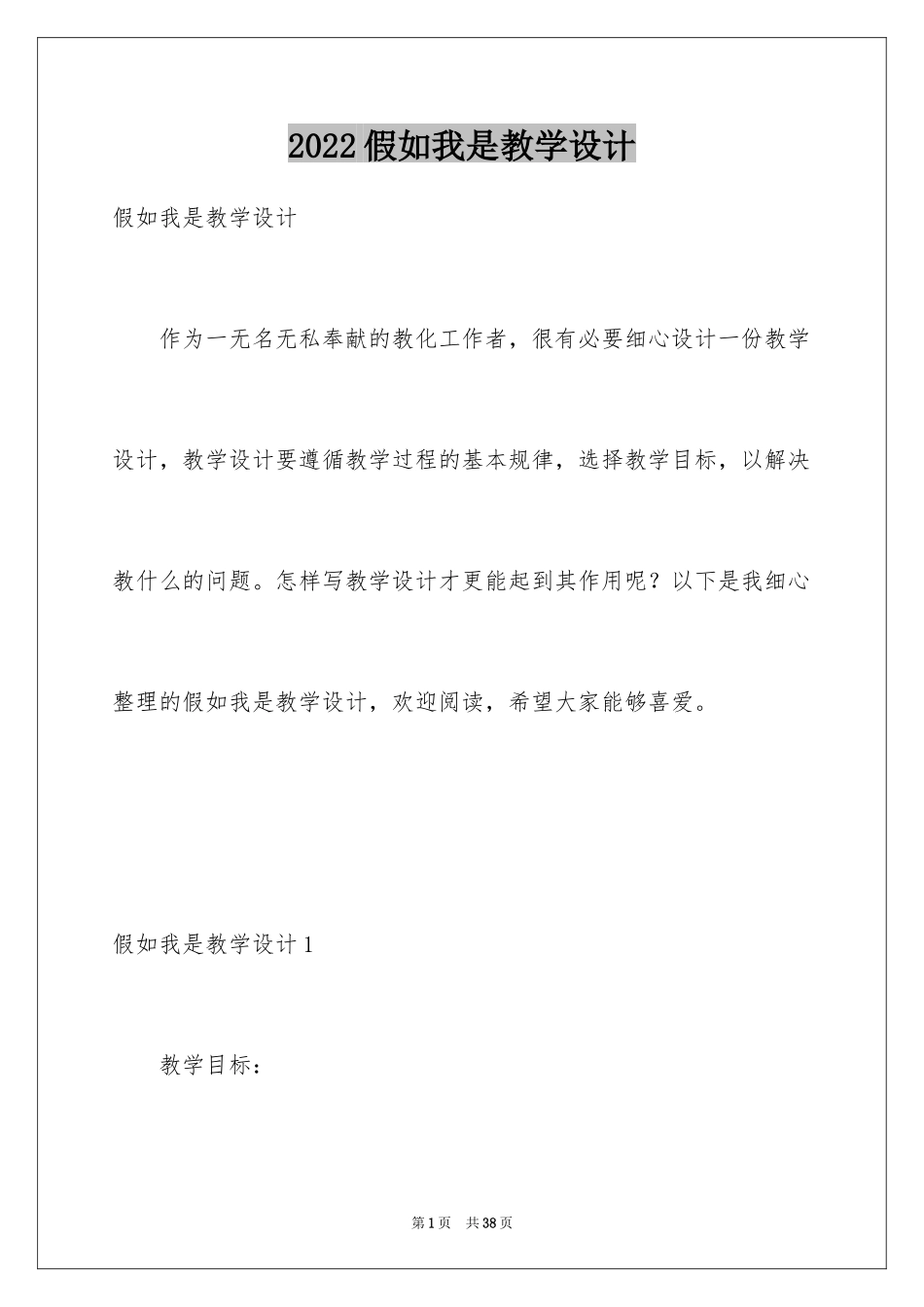 2022假如我是教学设计

假如我是教学设计

作为一无名无私奉献的教化工作者，很有必要细心设计一份教学设计，教学设计要遵循教学过程的基本规律，选择教学目标，以解决教什么的问题。怎样写教学设计才更能起到其作用呢？以下是我细心整理的假如我是教学设计，欢迎阅读，希望大家能够喜爱。

假如我是教学设计1

教学目标：

第1页 共38页